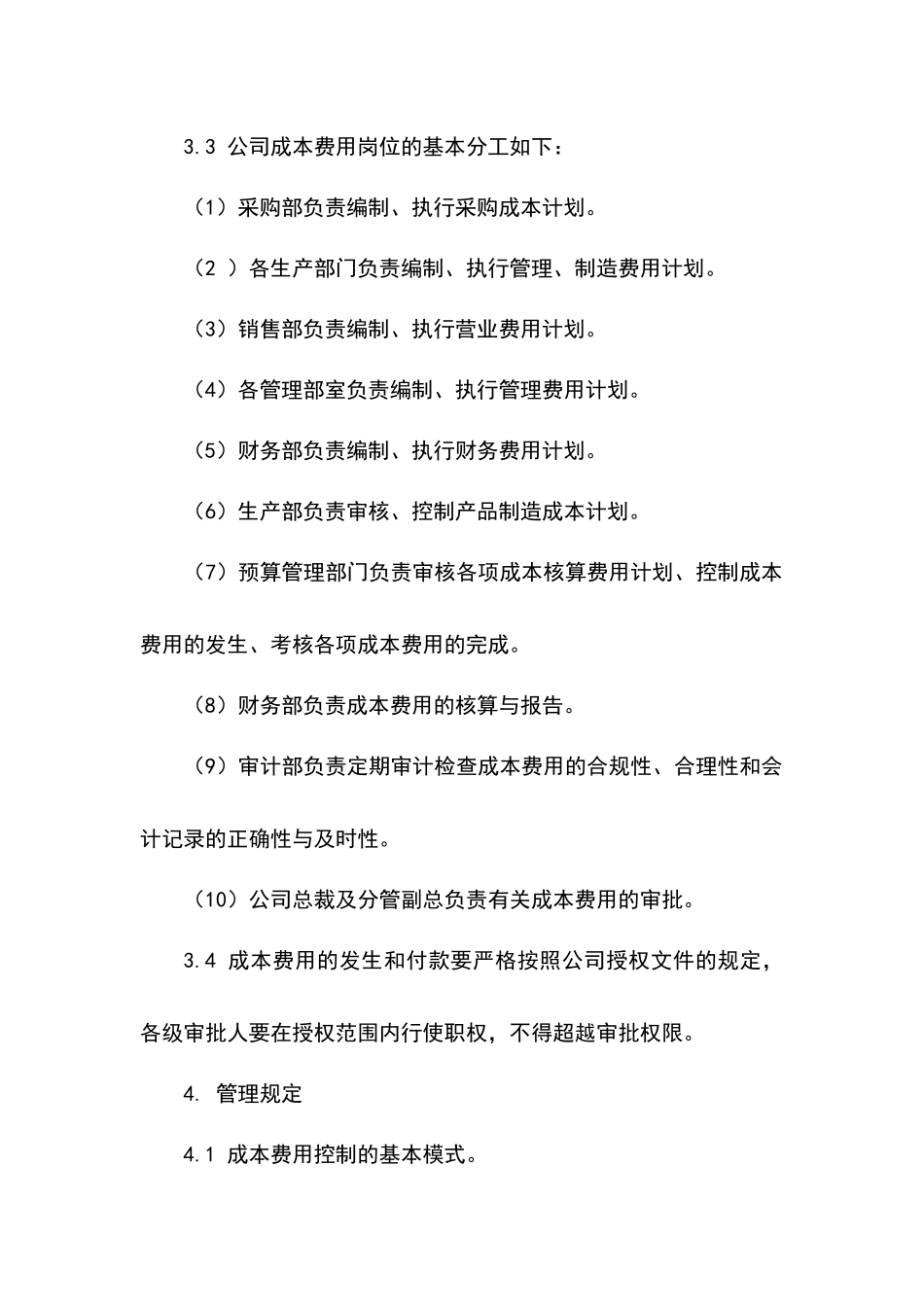 3.3公司成本费用岗位的基本分工如下：

（1）采购部负责编制、执行采购成本计划。

（2）各生产部门负责编制、执行管理、制造费用计划。

（3）销售部负责编制、执行营业费用计划。

（4）各管理部室负责编制、执行管理费用计划。

（5）财务部负责编制、执行财务费用计划。

（6）生产部负责审核、控制产品制造成本计划。

（7）预算管理部门负责审核各项成本核算费用计划、控制成本费用的发生、考核各项成本费用的完成。

（8）财务部负责成本费用的核算与报告。

（9）审计部负责定期审计检查成本费用的合规性、合理性和会计记录的正确性与及时性。

（10）公司总裁及分管副总负责有关成本费用的审批。

3.4成本费用的发生和付款要严格按照公司授权文件的规定，各级审批人要在授权范围内行使职权，不得超越审批权限。

4.管理规定

4.1成本费用控制的基本模式。